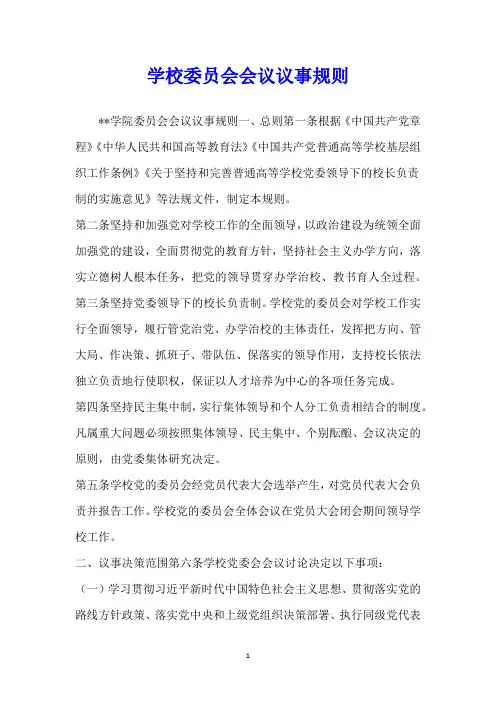 学校委员会会议议事规则

**学院委员会会议议事规则一、总则第一条根据《中国共产党章程》《中华人民共和国高等教育法》《中国共产党普通高等学校基层组织工作条例》《关于坚持和完善普通高等学校党委领导下的校长负责制的实施意见》等法规文件，制定本规则。

第二条坚持和加强党对学校工作的全面领导，以政治建设为统领全面加强党的建设，全面贯彻党的教育方针，坚持社会主义办学方向，落实立德树人根本任务，把党的领导贯穿办学治校、教书育人全过程。

第三条坚持党委领导下的校长负责制。学校党的委员会对学校工作实行全面领导，履行管党治党、办学治校的主体责任，发挥把方向、管大局、作决策、抓班子、带队伍、保落实的领导作用，支持校长依法独立负责地行使职权，保证以人才培养为中心的各项任务完成。

第四条坚持民主集中制，实行集体领导和个人分工负责相结合的制度。凡属重大问题必须按照集体领导、民主集中、个别酝酿、会议决定的原则，由党委集体研究决定。

第五条学校党的委员会经党员代表大会选举产生，对党员代表大会负责并报告工作。学校党的委员会全体会议在党员大会闭会期间领导学校工作。

二、议事决策范围第六条学校党委会会议讨论决定以下事项：

（一）学习贯彻习近平新时代中国特色社会主义思想、贯彻落实党的路线方针政策、落实党中央和上级党组织决策部署、执行同级党代表

1